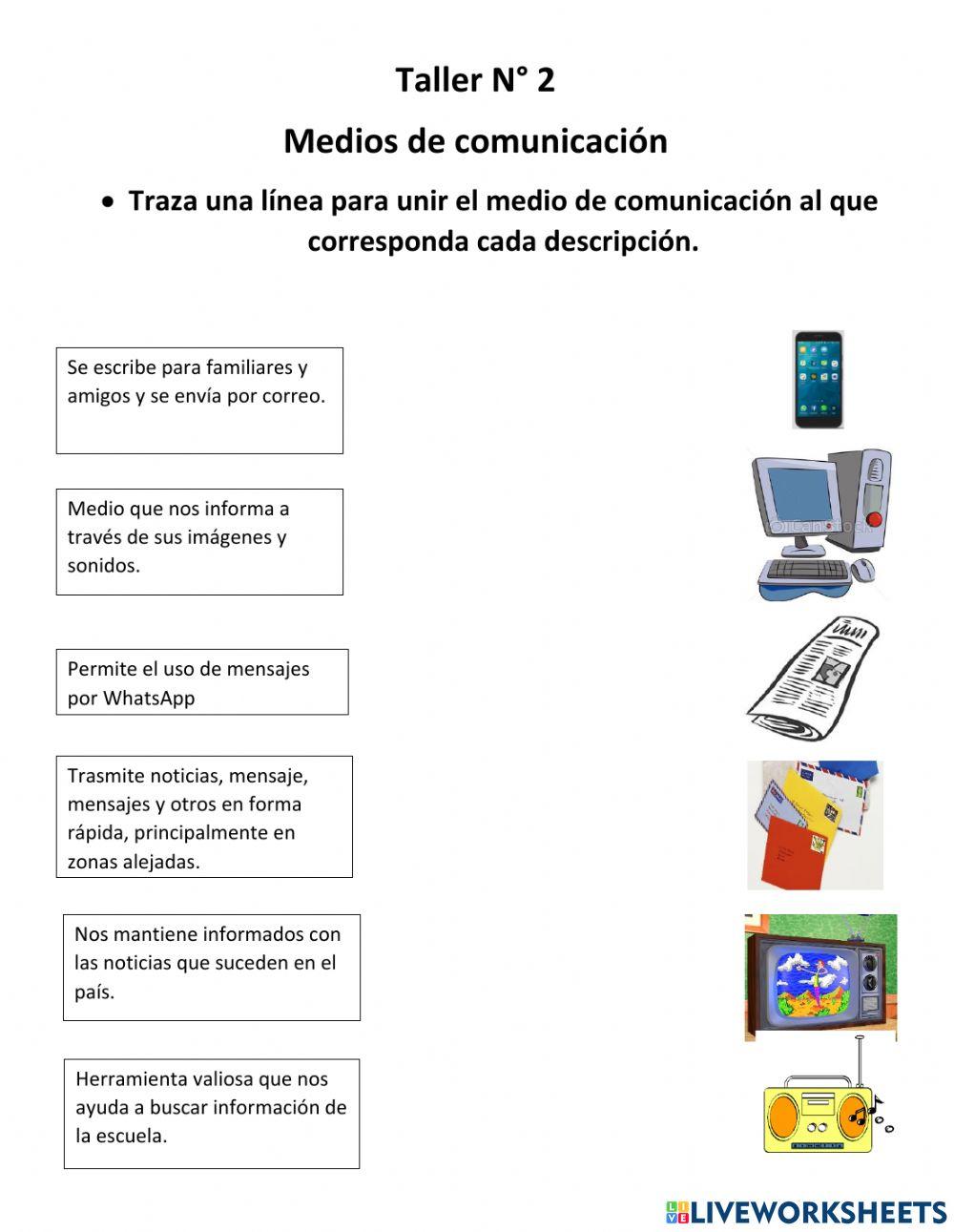 Taller N° 2

Medios de comunicación

• Traza una línea para unir el medio de comunicación al que corresponda cada descripción.

Se escribe para familiares y amigos y se envía por correo.

Medio que nos informa a través de sus imágenes y sonidos.

Permite el uso de mensajes por WhatsApp

Trasmite noticias, mensaje, mensajes y otros en forma rápida, principalmente en zonas alejadas.

Nos mantiene informados con las noticias que suceden en el país.

Herramienta valiosa que nos ayuda a buscar información de la escuela.

LIVEWORKSHEETS